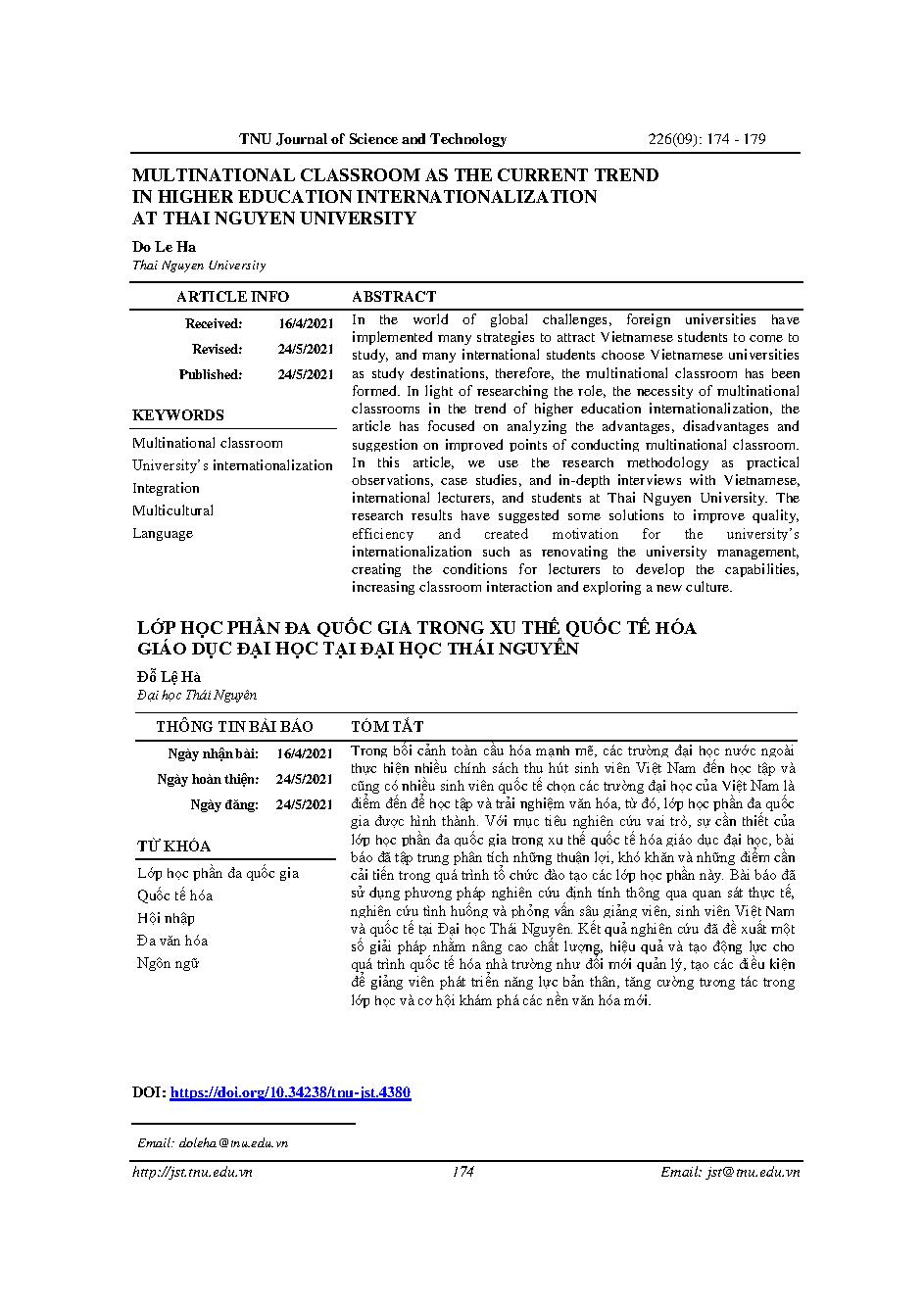 TNU Journal of Science and Technology 226(09): 174 - 179

MULTINATIONAL CLASSROOM AS THE CURRENT TREND IN HIGHER EDUCATION INTERNATIONALIZATION AT THAI NGUYEN UNIVERSITY

Do Le Ha
Thai Nguyen University

ARTICLE INFO

Received: 16/4/2021
Revised: 24/5/2021
Published: 24/5/2021

KEYWORDS

Multinational classroom
University's internationalization
Integration
Multicultural
Language

ABSTRACT

In the world of global challenges, foreign universities have implemented many strategies to attract Vietnamese students to come to study, and many international students choose Vietnamese universities as study destinations, therefore, the multinational classroom has been formed. In light of researching the role, the necessity of multinational classrooms in the trend of higher education internationalization, the article has focused on analyzing the advantages, disadvantages and suggestion on improved points of conducting multinational classroom. In this article, we use the research methodology as practical observations, case studies, and in-depth interviews with Vietnamese, international lecturers, and students at Thai Nguyen University. The research results have suggested some solutions to improve quality, efficiency and created motivation for the university's internationalization such as renovating the university management, creating the conditions for lecturers to develop the capabilities, increasing classroom interaction and exploring a new culture.

LỚP HỌC PHẦN ĐA QUỐC GIA TRONG XU THẾ QUỐC TẾ HÓA GIÁO DỤC ĐẠI HỌC TẠI ĐẠI HỌC THÁI NGUYÊN

Đỗ Lệ Hà
Đại học Thái Nguyên

THÔNG TIN BÀI BÁO

Ngày nhận bài: 16/4/2021
Ngày hoàn thiện: 24/5/2021
Ngày đăng: 24/5/2021

TỪ KHÓA

Lớp học phần đa quốc gia
Quốc tế hóa
Hội nhập
Đa văn hóa
Ngôn ngữ

TÓM TẮT

Trong bối cảnh toàn cầu hóa mạnh mẽ, các trường đại học nước ngoài thực hiện nhiều chính sách thu hút sinh viên Việt Nam đến học tập và cũng có nhiều sinh viên quốc tế chọn các trường đại học của Việt Nam là điểm đến để học tập và trải nghiệm văn hóa, từ đó, lớp học phần đa quốc gia được hình thành. Với mục tiêu nghiên cứu vai trò, sự cần thiết của lớp học phần đa quốc gia trong xu thế quốc tế hóa giáo dục đại học, bài báo đã tập trung phân tích những thuận lợi, khó khăn và những điểm cần cải tiến trong quá trình tổ chức đào tạo các lớp học phần này. Bài báo đã sử dụng phương pháp nghiên cứu định tính thông qua quan sát thực tế, nghiên cứu tình huống và phỏng vấn sâu giảng viên, sinh viên Việt Nam và quốc tế tại Đại học Thái Nguyên. Kết quả nghiên cứu đã đề xuất một số giải pháp nhằm nâng cao chất lượng, hiệu quả và tạo động lực cho quá trình quốc tế hóa nhà trường như đổi mới quản lý, tạo các điều kiện để giảng viên phát triển năng lực bản thân, tăng cường tương tác trong lớp học và cơ hội khám phá các nền văn hóa mới.

DOI: https://doi.org/10.34238/tnu-jst.4380

Email: doleha@tnu.edu.vn

http://jst.tnu.edu.vn 174 Email: jst@tnu.edu.vn